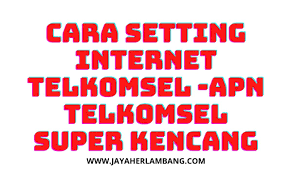 CARA SETTING INTERNET TELKOMSEL -APN TELKOMSEL SUPER KENCANG

WWW.JAYAHERLAMBANG.COM